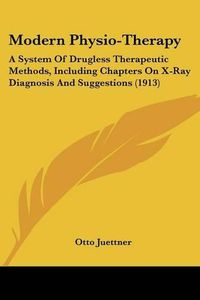 Modern Physio-Therapy

A System Of Drugless Therapeutic Methods, Including Chapters On X-Ray Diagnosis And Suggestions (1913)

Otto Juettner